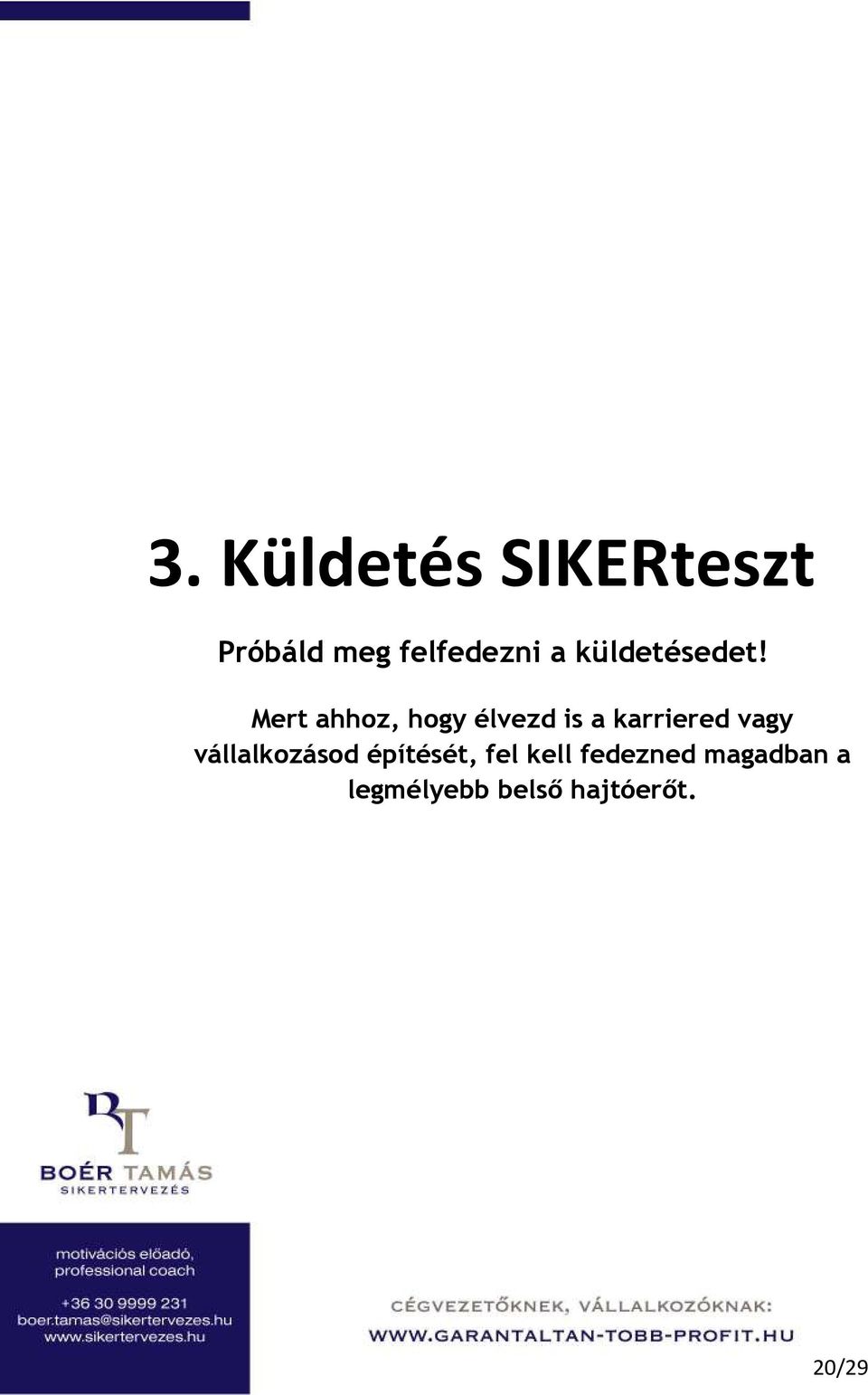 3. Küldetés SIKERteszt

Próbáld meg felfedezni a küldetésedet!

Mert ahhoz, hogy élvezd is a karriered vagy vállalkozásod építését, fel kell fedezned magadban a legmélyebb belső hajtóerőt.

BT
BOÉR TAMÁS
SIKERTERVEZÉS

motivációs előadó, professional coach

+36 30 9999 231
boer.tamas@sikertervezes.hu
www.sikertervezes.hu

CÉGVEZETŐKNEK, VÁLLALKOZÓKNAK:
WWW.GARANTALTAN-TOBB-PROFIT.HU

20/29